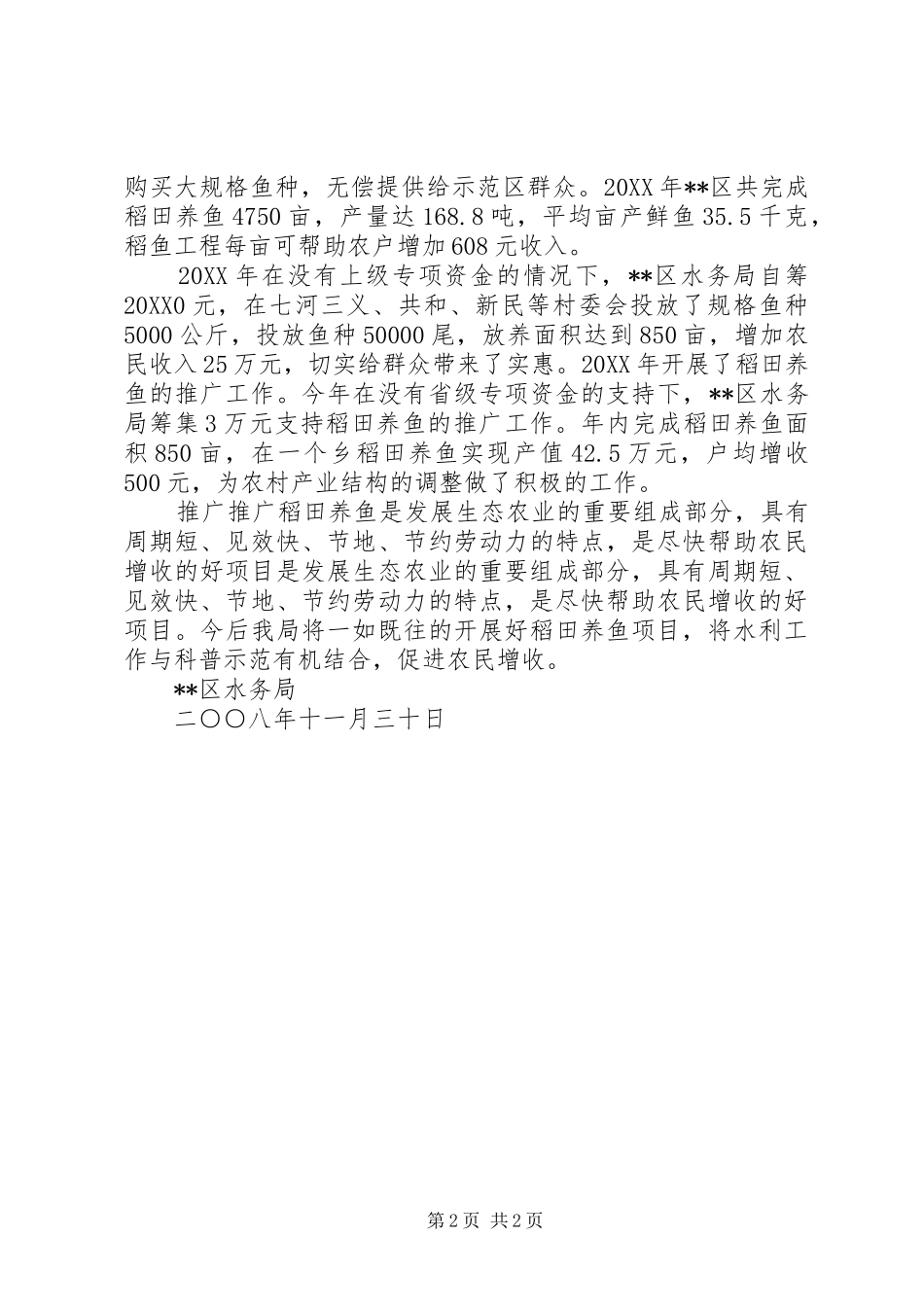 购买大规格鱼种，无偿提供给示范区群众。20XX年**区共完成稻田养鱼4750亩，产量达168.8吨，平均亩产鲜鱼35.5千克，稻鱼工程每亩可帮助农户增加608元收入。

20XX年在没有上级专项资金的情况下，**区水务局自筹20XX0元，在七河三义、共和、新民等村委会投放了规格鱼种5000公斤，投放鱼种50000尾，放养面积达到850亩，增加农民收入25万元，切实给群众带来了实惠。20XX年开展了稻田养鱼的推广工作。今年在没有省级专项资金的支持下，**区水务局筹集3万元支持稻田养鱼的推广工作。年内完成稻田养鱼面积850亩，在一个乡稻田养鱼实现产值42.5万元，户均增收500元，为农村产业结构的调整做了积极的工作。

推广推广稻田养鱼是发展生态农业的重要组成部分，具有周期短、见效快、节地、节约劳动力的特点，是尽快帮助农民增收的好项目是发展生态农业的重要组成部分，具有周期短、见效快、节地、节约劳动力的特点，是尽快帮助农民增收的好项目。今后我局将一如既往的开展好稻田养鱼项目，将水利工作与科普示范有机结合，促进农民增收。

**区水务局

二〇〇八年十一月三十日

第2页 共2页